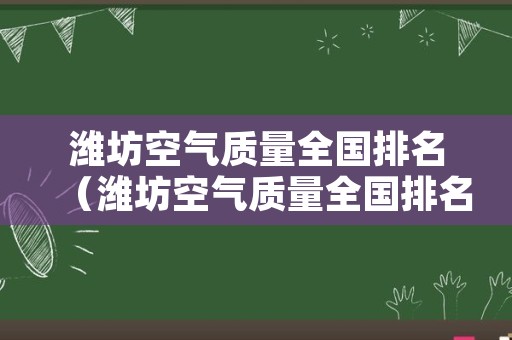 潍坊空气质量全国排名
（潍坊空气质量全国排名